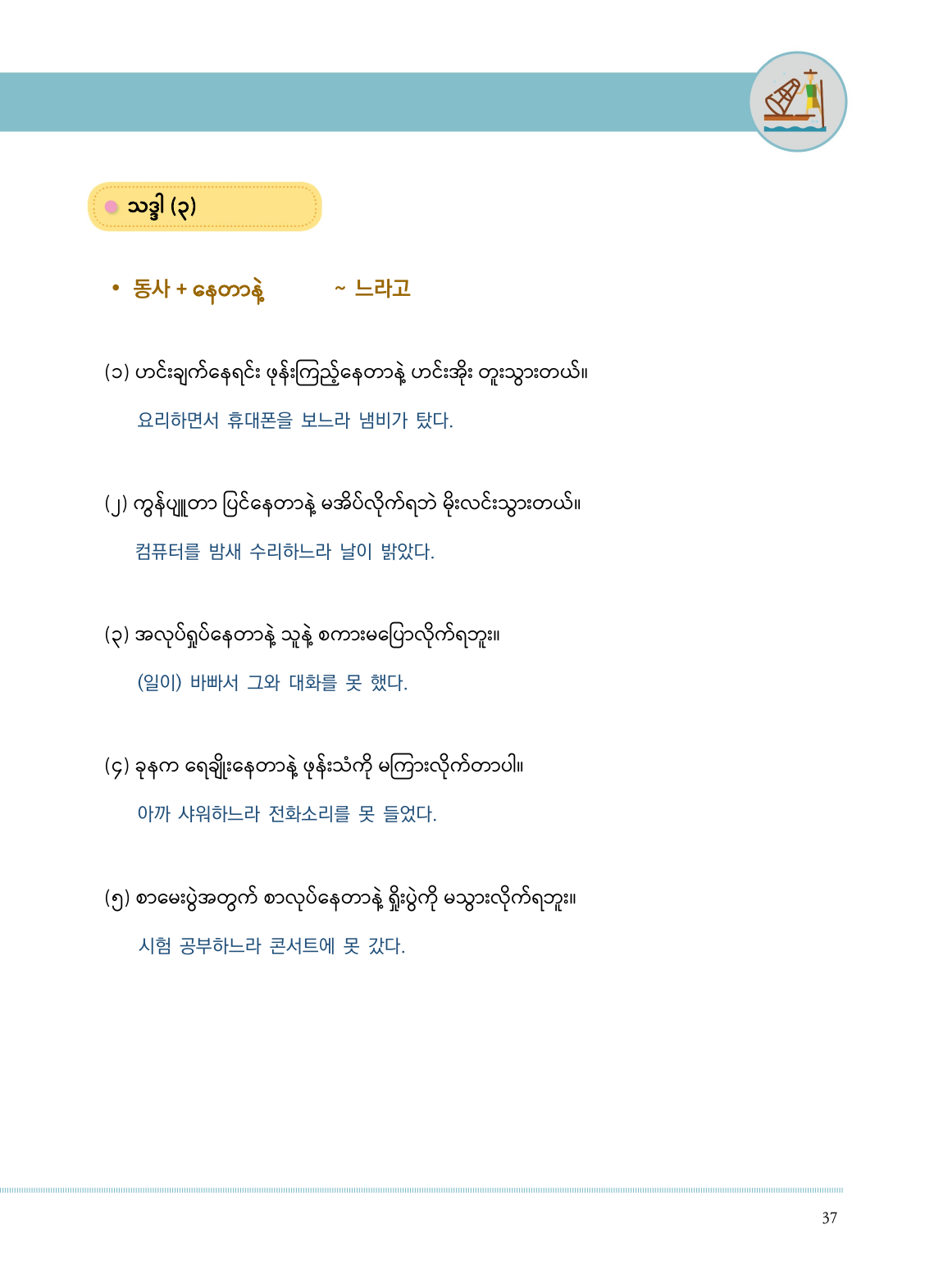 သဒ္ဒါ (၃)

• 동사 + နေတာနဲ့ ~ 느라고

(၁) ဟင်းချက်နေရင်း ဖုန်းကြည့်နေတာနဲ့ ဟင်းအိုး တူးသွားတယ်။

요리하면서 휴대폰을 보느라 냄비가 탔다.

(၂) ကွန်ပျူတာ ပြင်နေတာနဲ့ မအိပ်လိုက်ရဘဲ မိုးလင်းသွားတယ်။

컴퓨터를 밤새 수리하느라 날이 밝았다.

(၃) အလုပ်ရှုပ်နေတာနဲ့ သူနဲ့ စကားမပြောလိုက်ရဘူး။

(일이) 바빠서 그와 대화를 못 했다.

(၄) ခုနက ရေချိုးနေတာနဲ့ ဖုန်းသံကို မကြားလိုက်တာပါ။

아까 샤워하느라 전화소리를 못 들었다.

(၅) စာမေးပွဲအတွက် စာလုပ်နေတာနဲ့ ရှိုးပွဲကို မသွားလိုက်ရဘူး။

시험 공부하느라 콘서트에 못 갔다.

37